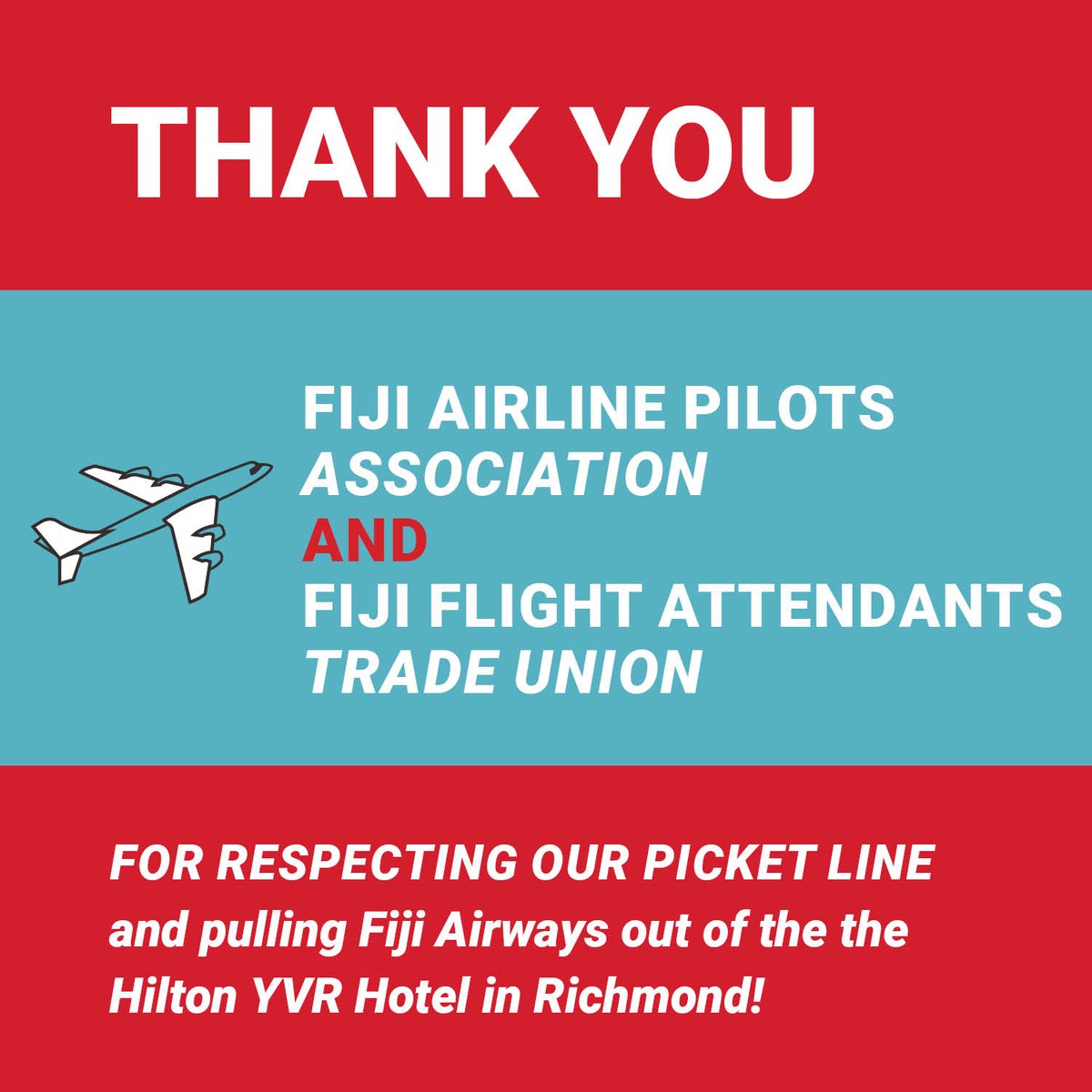 THANK YOU

FIJI AIRLINE PILOTS ASSOCIATION
AND
FIJI FLIGHT ATTENDANTS TRADE UNION

FOR RESPECTING OUR PICKET LINE and pulling Fiji Airways out of the the Hilton YVR Hotel in Richmond!